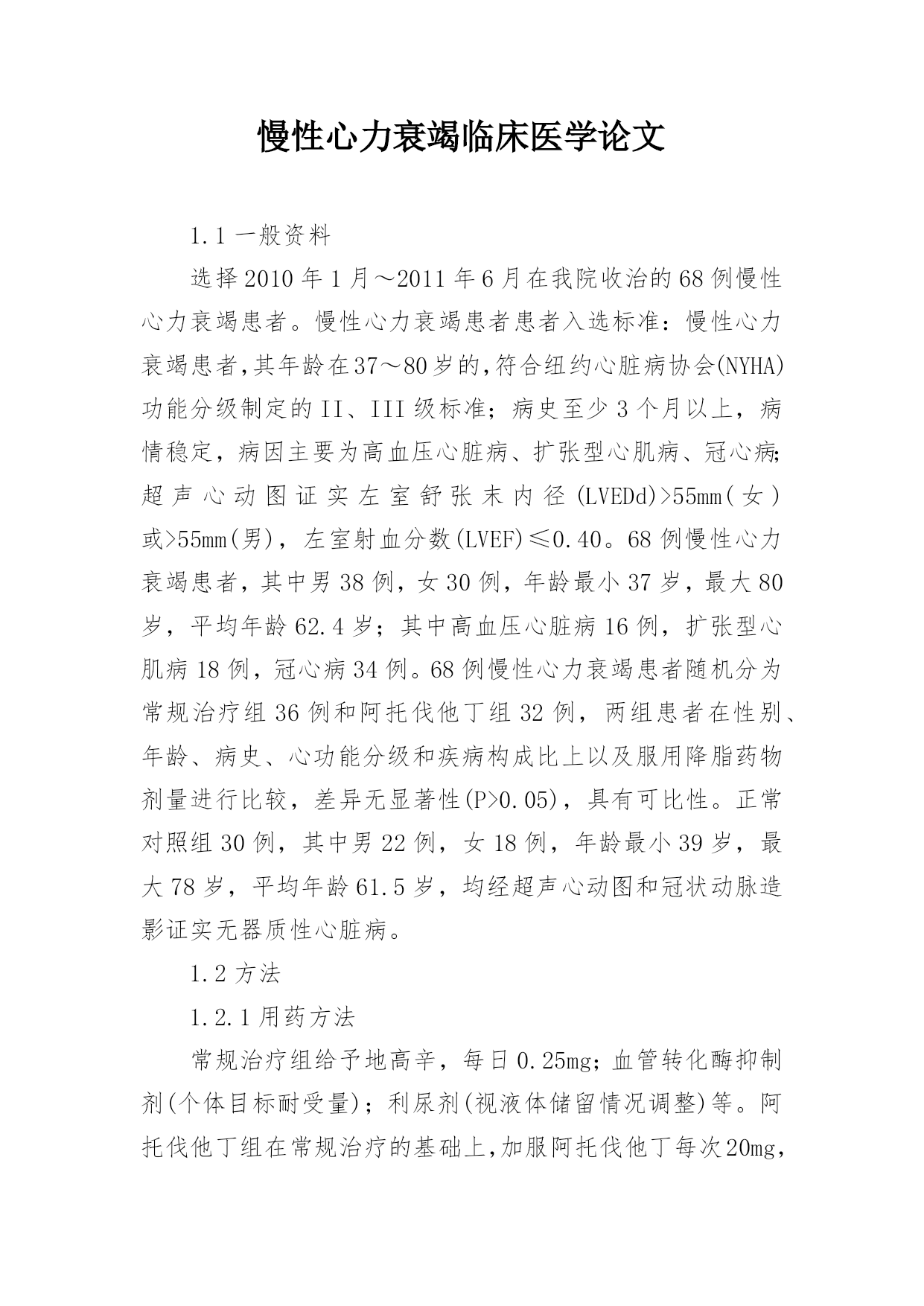 慢性心力衰竭临床医学论文

1.1 一般资料

选择 2010 年 1 月～2011 年 6 月在我院收治的 68 例慢性心力衰竭患者。慢性心力衰竭患者患者入选标准：慢性心力衰竭患者,其年龄在 37～80 岁的,符合纽约心脏病协会(NYHA)功能分级制定的 II、III 级标准；病史至少 3 个月以上，病情稳定，病因主要为高血压心脏病、扩张型心肌病、冠心病;超声心动图证实左室舒张末内径(LVEDd)>55mm(女)或>55mm(男)，左室射血分数(LVEF)≤0.40。68 例慢性心力衰竭患者，其中男 38 例，女 30 例，年龄最小 37 岁，最大 80 岁，平均年龄 62.4 岁；其中高血压心脏病 16 例，扩张型心肌病 18 例，冠心病 34 例。68 例慢性心力衰竭患者随机分为常规治疗组 36 例和阿托伐他丁组 32 例，两组患者在性别、年龄、病史、心功能分级和疾病构成比上以及服用降脂药物剂量进行比较，差异无显著性(P>0.05)，具有可比性。正常对照组 30 例，其中男 22 例，女 18 例，年龄最小 39 岁，最大 78 岁，平均年龄 61.5 岁，均经超声心动图和冠状动脉造影证实无器质性心脏病。

1.2 方法

1.2.1 用药方法

常规治疗组给予地高辛，每日 0.25mg；血管转化酶抑制剂(个体目标耐受量)；利尿剂(视液体储留情况调整)等。阿托伐他丁组在常规治疗的基础上,加服阿托伐他丁每次 20mg,